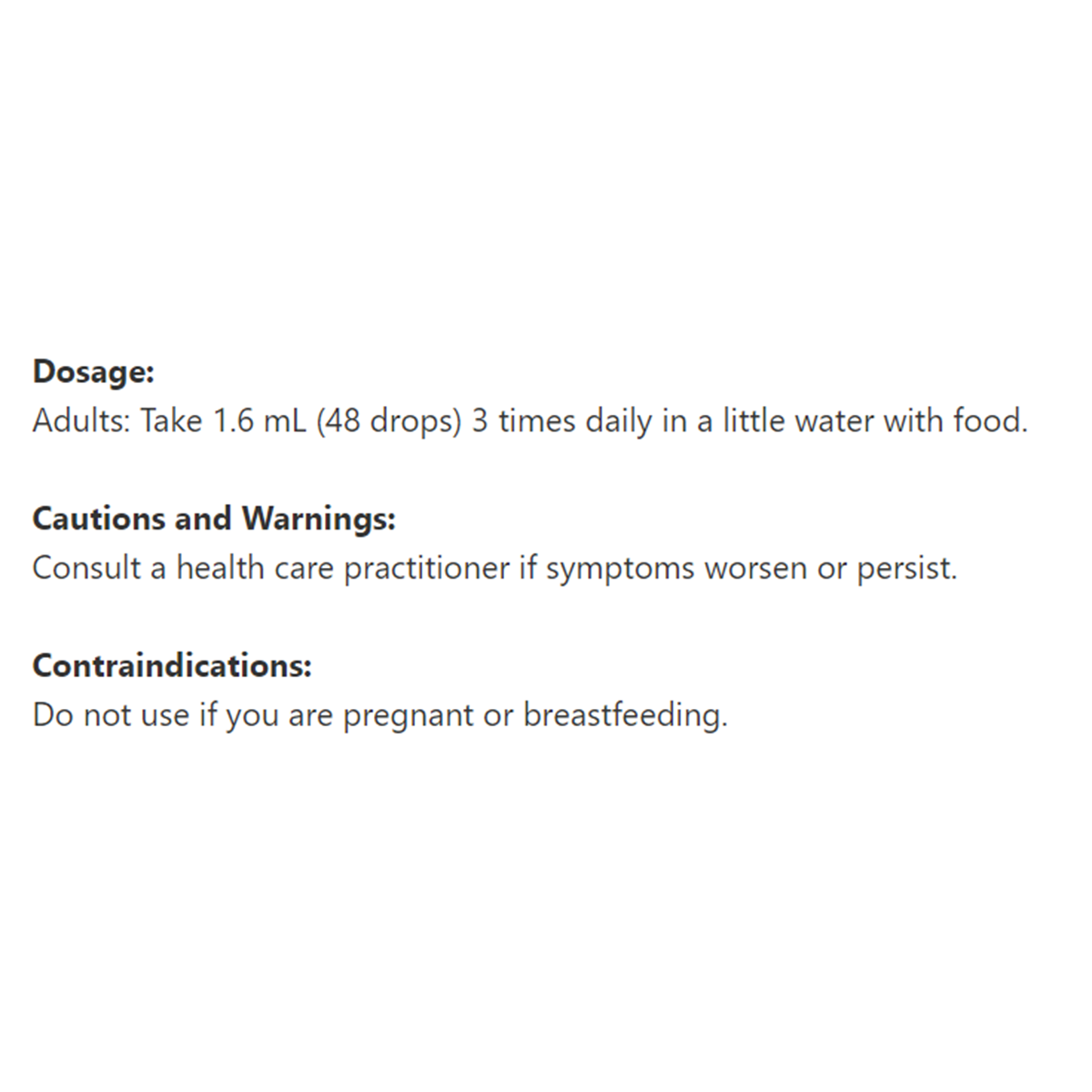 Dosage:
Adults: Take 1.6 mL (48 drops) 3 times daily in a little water with food.

Cautions and Warnings:
Consult a health care practitioner if symptoms worsen or persist.

Contraindications:
Do not use if you are pregnant or breastfeeding.